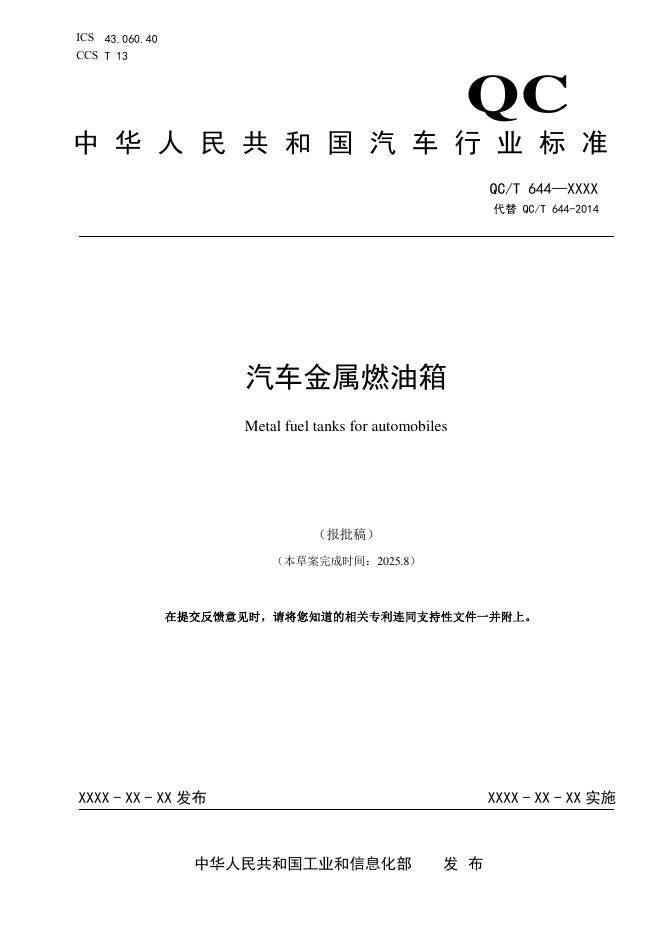 ICS 43.060.40
CCS T 13

QC

中华人民共和国汽车行业标准

QC/T 644—XXXX
代替 QC/T 644-2014

汽车金属燃油箱

Metal fuel tanks for automobiles

（报批稿）

（本草案完成时间：2025.8）

在提交反馈意见时，请将您知道的相关专利连同支持性文件一并附上。

XXXX - XX - XX 发布

XXXX - XX - XX 实施

中华人民共和国工业和信息化部　　发 布